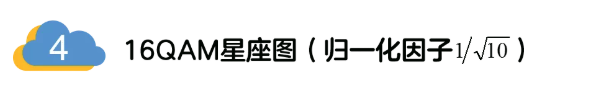 4

16QAM星座图（归一化因子$1/\sqrt{10}$）